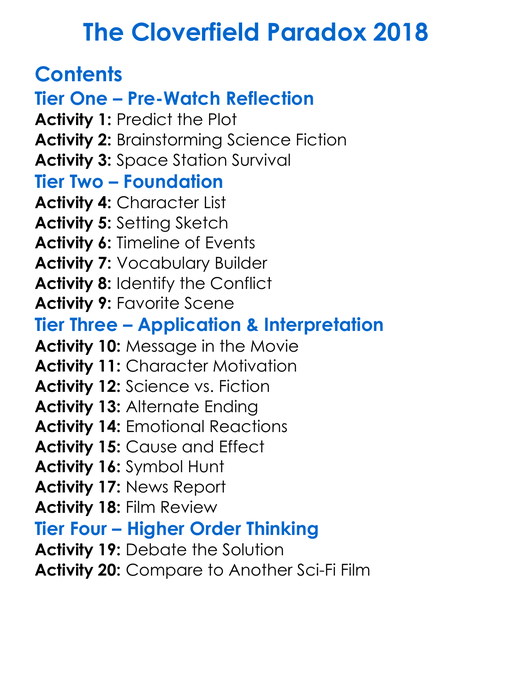 The Cloverfield Paradox 2018

Contents

Tier One – Pre-Watch Reflection

Activity 1: Predict the Plot
Activity 2: Brainstorming Science Fiction
Activity 3: Space Station Survival

Tier Two – Foundation

Activity 4: Character List
Activity 5: Setting Sketch
Activity 6: Timeline of Events
Activity 7: Vocabulary Builder
Activity 8: Identify the Conflict
Activity 9: Favorite Scene

Tier Three – Application & Interpretation

Activity 10: Message in the Movie
Activity 11: Character Motivation
Activity 12: Science vs. Fiction
Activity 13: Alternate Ending
Activity 14: Emotional Reactions
Activity 15: Cause and Effect
Activity 16: Symbol Hunt
Activity 17: News Report
Activity 18: Film Review

Tier Four – Higher Order Thinking

Activity 19: Debate the Solution
Activity 20: Compare to Another Sci-Fi Film